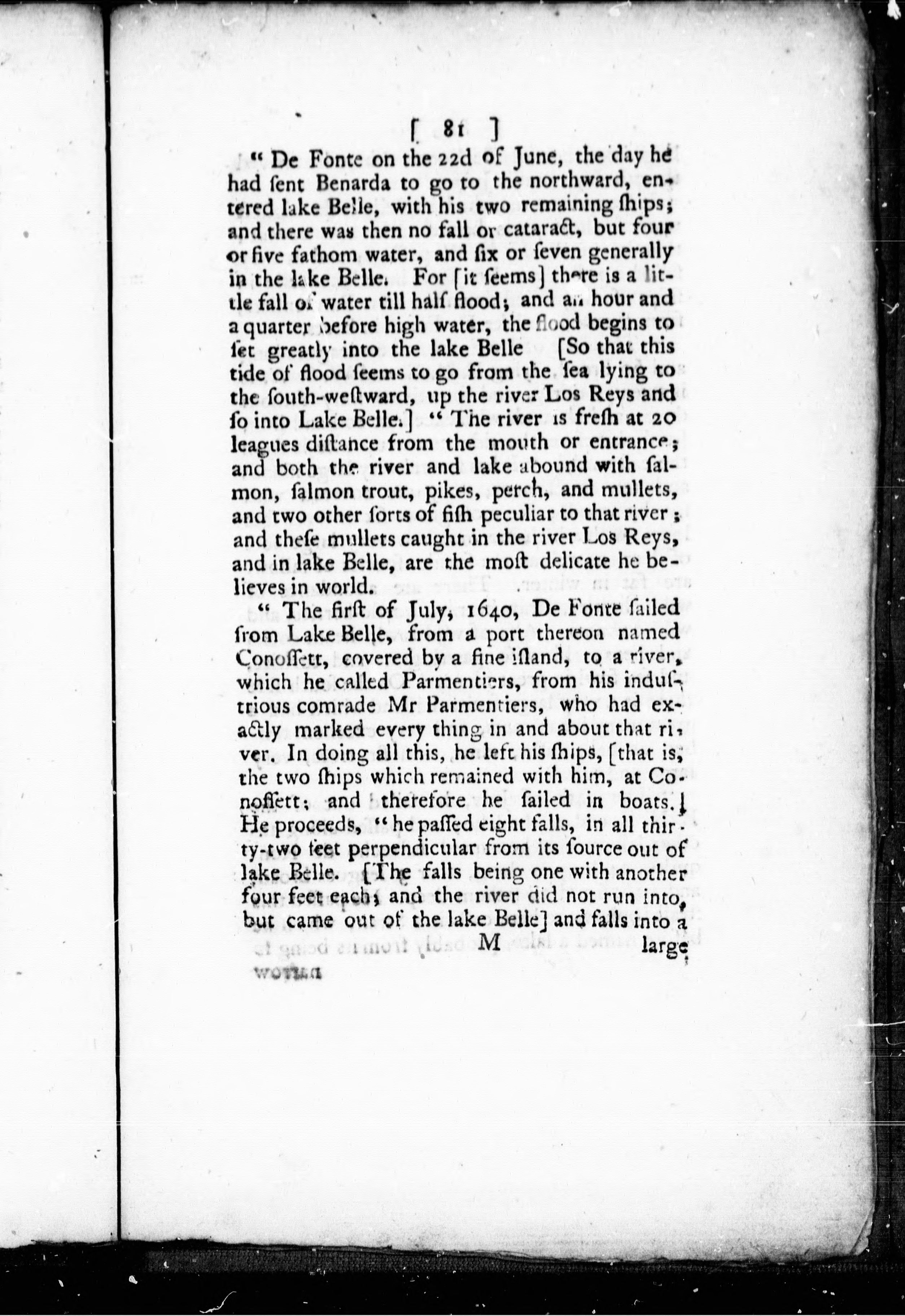 [ 81 ]

" De Fonte on the 22d of June, the day he had ſent Benarda to go to the northward, entered lake Belle, with his two remaining ſhips; and there was then no fall or cataract, but four or five fathom water, and ſix or ſeven generally in the lake Belle. For [it ſeems] there is a little fall of water till half flood; and an hour and a quarter before high water, the flood begins to ſet greatly into the lake Belle [So that this tide of flood ſeems to go from the ſea lying to the ſouth-weſtward, up the river Los Reys and ſo into Lake Belle.] " The river is freſh at 20 leagues diſtance from the mouth or entrance; and both the river and lake abound with ſalmon, ſalmon trout, pikes, perch, and mullets, and two other ſorts of fiſh peculiar to that river; and theſe mullets caught in the river Los Reys, and in lake Belle, are the moſt delicate he believes in world.

" The firſt of July, 1640, De Fonte ſailed from Lake Belle, from a port thereon named Conoſſett, covered by a fine iſland, to a river, which he called Parmentiers, from his induſtrious comrade Mr Parmentiers, who had exactly marked every thing in and about that river. In doing all this, he left his ſhips, [that is, the two ſhips which remained with him, at Conoſſett; and therefore he ſailed in boats.] He proceeds, " he paſſed eight falls, in all thirty-two feet perpendicular from its ſource out of lake Belle. [The falls being one with another four feet each; and the river did not run into, but came out of the lake Belle] and falls into a

M large